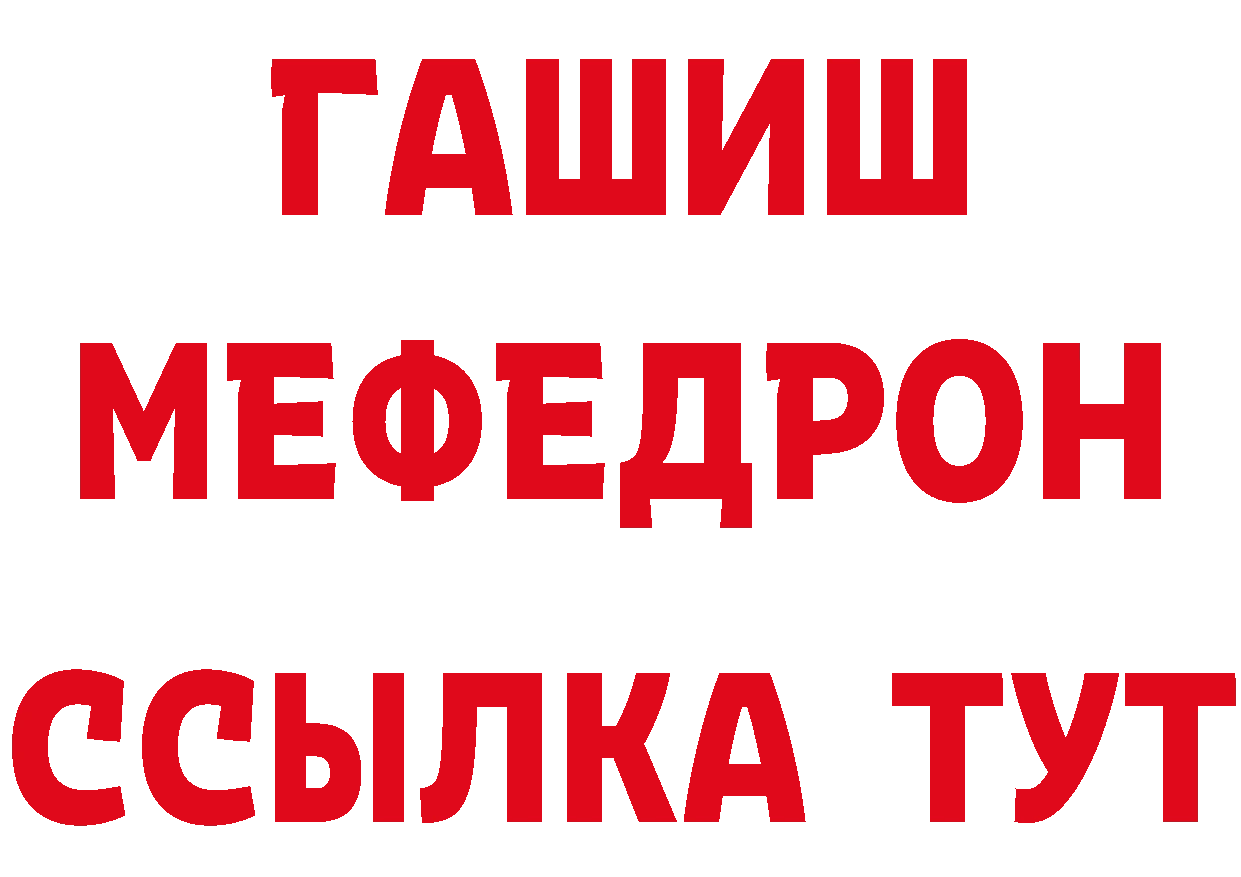 ГАШИШ
МЕФЕДРОН
ССЫЛКА ТУТ